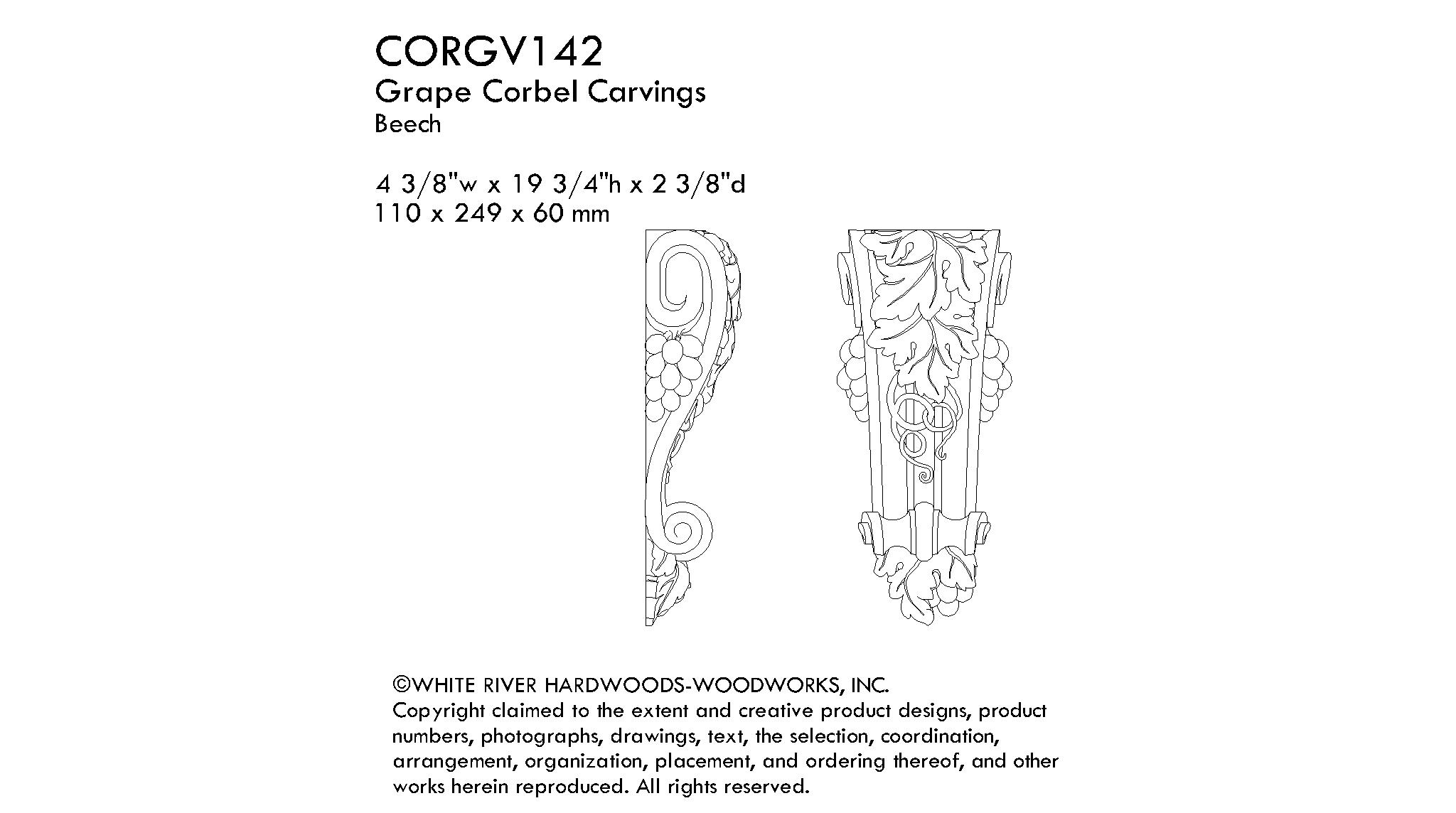 CORGV142
Grape Corbel Carvings
Beech

4 3/8"w x 19 3/4"h x 2 3/8"d
110 x 249 x 60 mm

©WHITE RIVER HARDWOODS-WOODWORKS, INC.
Copyright claimed to the extent and creative product designs, product numbers, photographs, drawings, text, the selection, coordination, arrangement, organization, placement, and ordering thereof, and other works herein reproduced. All rights reserved.